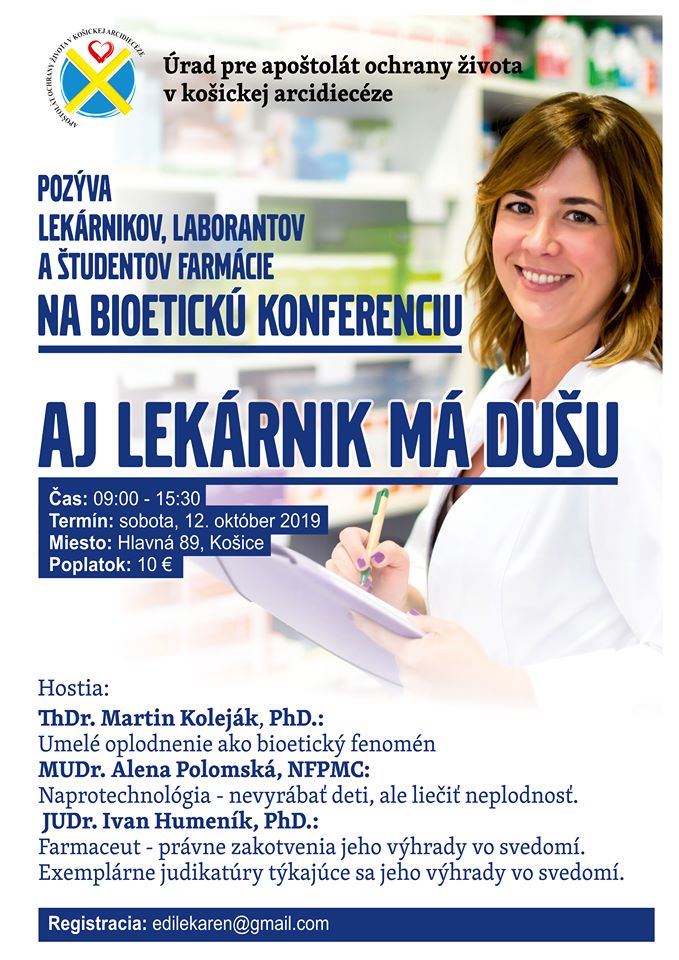 APOŠTOLÁT OCHRANY ŽIVOTA V KOŠICKEJ ARCIDIECÉZE

Úrad pre apoštolát ochrany života v košickej arcidiecéze

POZÝVA
LEKÁRNIKOV, LABORANTOV
A ŠTUDENTOV FARMÁCIE
NA BIOETICKÚ KONFERENCIU

AJ LEKÁRNIK MÁ DUŠU

Čas: 09:00 - 15:30
Termín: sobota, 12. október 2019
Miesto: Hlavná 89, Košice
Poplatok: 10 €

Hostia:
ThDr. Martin Koleják, PhD.:
Umelé oplodnenie ako bioetický fenomén
MUDr. Alena Polomská, NFPMC:
Naprotechnológia - nevyrábať deti, ale liečiť neplodnosť.
JUDr. Ivan Humeník, PhD.:
Farmaceut - právne zakotvenia jeho výhrady vo svedomí.
Exemplárne judikatúry týkajúce sa jeho výhrady vo svedomí.

Registracia: edilekaren@gmail.com